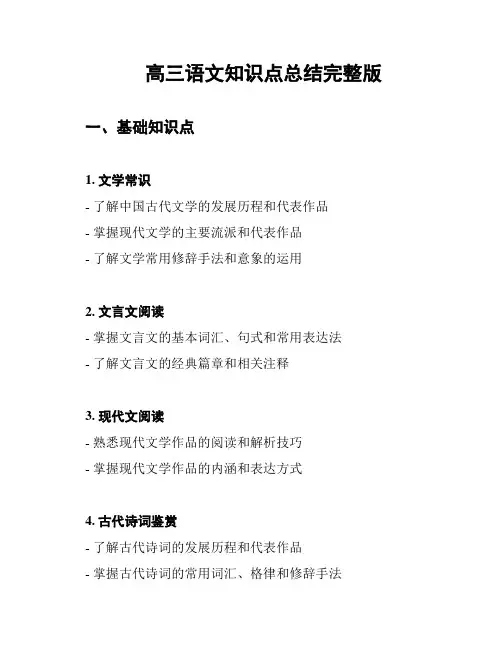 高三语文知识点总结完整版

一、基础知识点

1. 文学常识

- 了解中国古代文学的发展历程和代表作品

- 掌握现代文学的主要流派和代表作品

- 了解文学常用修辞手法和意象的运用

2. 文言文阅读

- 掌握文言文的基本词汇、句式和常用表达法

- 了解文言文的经典篇章和相关注释

3. 现代文阅读

- 熟悉现代文学作品的阅读和解析技巧

- 掌握现代文学作品的内涵和表达方式

4. 古代诗词鉴赏

- 了解古代诗词的发展历程和代表作品

- 掌握古代诗词的常用词汇、格律和修辞手法